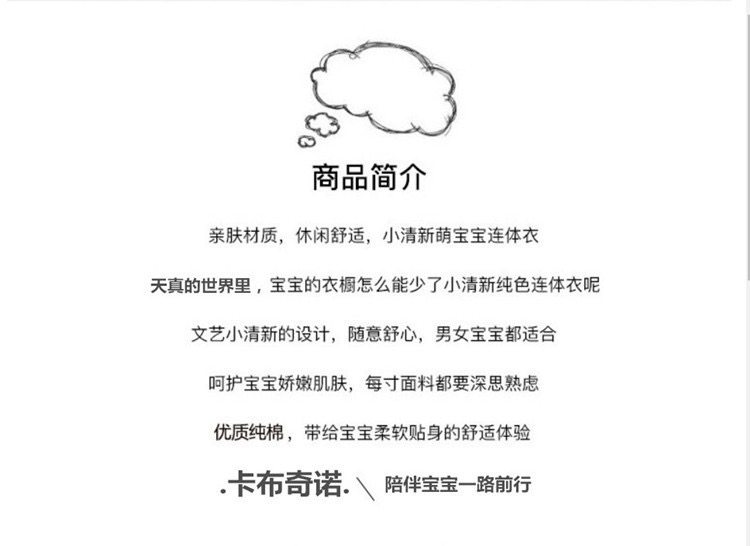 商品简介

亲肤材质，休闲舒适，小清新萌宝宝连体衣

天真的世界里，宝宝的衣橱怎么能少了小清新纯色连体衣呢

文艺小清新的设计，随意舒心，男女宝宝都适合

呵护宝宝娇嫩肌肤，每寸面料都要深思熟虑

优质纯棉，带给宝宝柔软贴身的舒适体验

.卡布奇诺. \ 陪伴宝宝一路前行